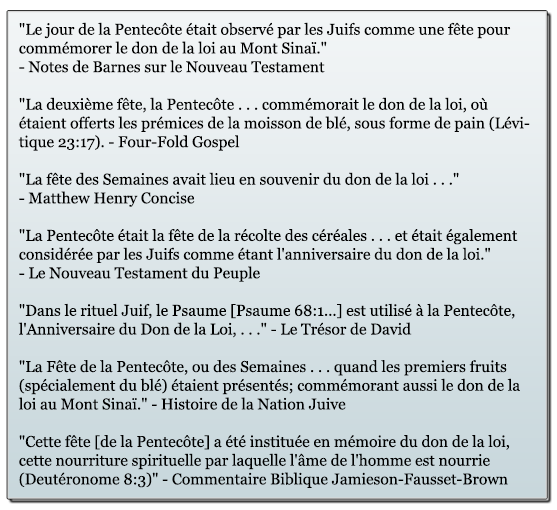 "Le jour de la Pentecôte était observé par les Juifs comme une fête pour commémorer le don de la loi au Mont Sinaï."
- Notes de Barnes sur le Nouveau Testament

"La deuxième fête, la Pentecôte . . . commémorait le don de la loi, où étaient offerts les prémices de la moisson de blé, sous forme de pain (Lévitique 23:17). - Four-Fold Gospel

"La fête des Semaines avait lieu en souvenir du don de la loi . . ."
- Matthew Henry Concise

"La Pentecôte était la fête de la récolte des céréales . . . et était également considérée par les Juifs comme étant l'anniversaire du don de la loi."
- Le Nouveau Testament du Peuple

"Dans le rituel Juif, le Psaume [Psaume 68:1...] est utilisé à la Pentecôte, l'Anniversaire du Don de la Loi, . . ." - Le Trésor de David

"La Fête de la Pentecôte, ou des Semaines . . . quand les premiers fruits (spécialement du blé) étaient présentés; commémorant aussi le don de la loi au Mont Sinaï." - Histoire de la Nation Juive

"Cette fête [de la Pentecôte] a été instituée en mémoire du don de la loi, cette nourriture spirituelle par laquelle l'âme de l'homme est nourrie (Deutéronome 8:3)" - Commentaire Biblique Jamieson-Fausset-Brown